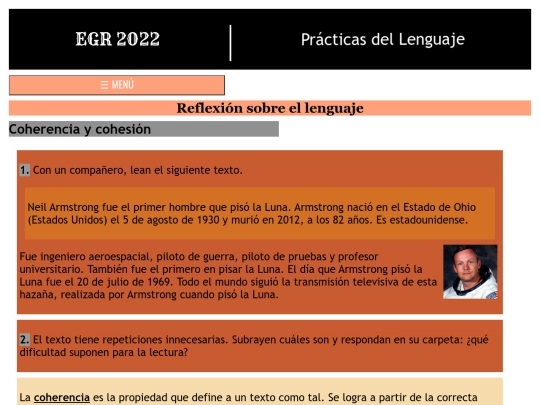 EGR 2022

Prácticas del Lenguaje

☰ MENÚ

Reflexión sobre el lenguaje

Coherencia y cohesión

1. Con un compañero, lean el siguiente texto.

Neil Armstrong fue el primer hombre que pisó la Luna. Armstrong nació en el Estado de Ohio (Estados Unidos) el 5 de agosto de 1930 y murió en 2012, a los 82 años. Es estadounidense.

Fue ingeniero aeroespacial, piloto de guerra, piloto de pruebas y profesor universitario. También fue el primero en pisar la Luna. El día que Armstrong pisó la Luna fue el 20 de julio de 1969. Todo el mundo siguió la transmisión televisiva de esta hazaña, realizada por Armstrong cuando pisó la Luna.

2. El texto tiene repeticiones innecesarias. Subrayen cuáles son y respondan en su carpeta: ¿qué dificultad suponen para la lectura?

La coherencia es la propiedad que define a un texto como tal. Se logra a partir de la correcta